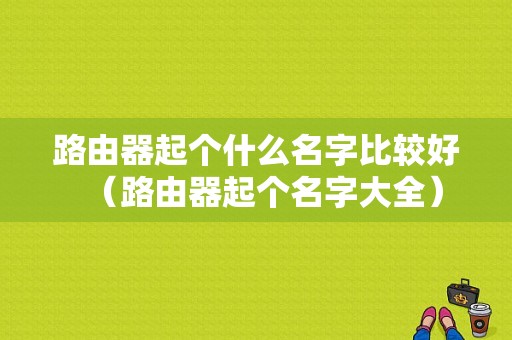 路由器起个什么名字比较好（路由器起个名字大全）